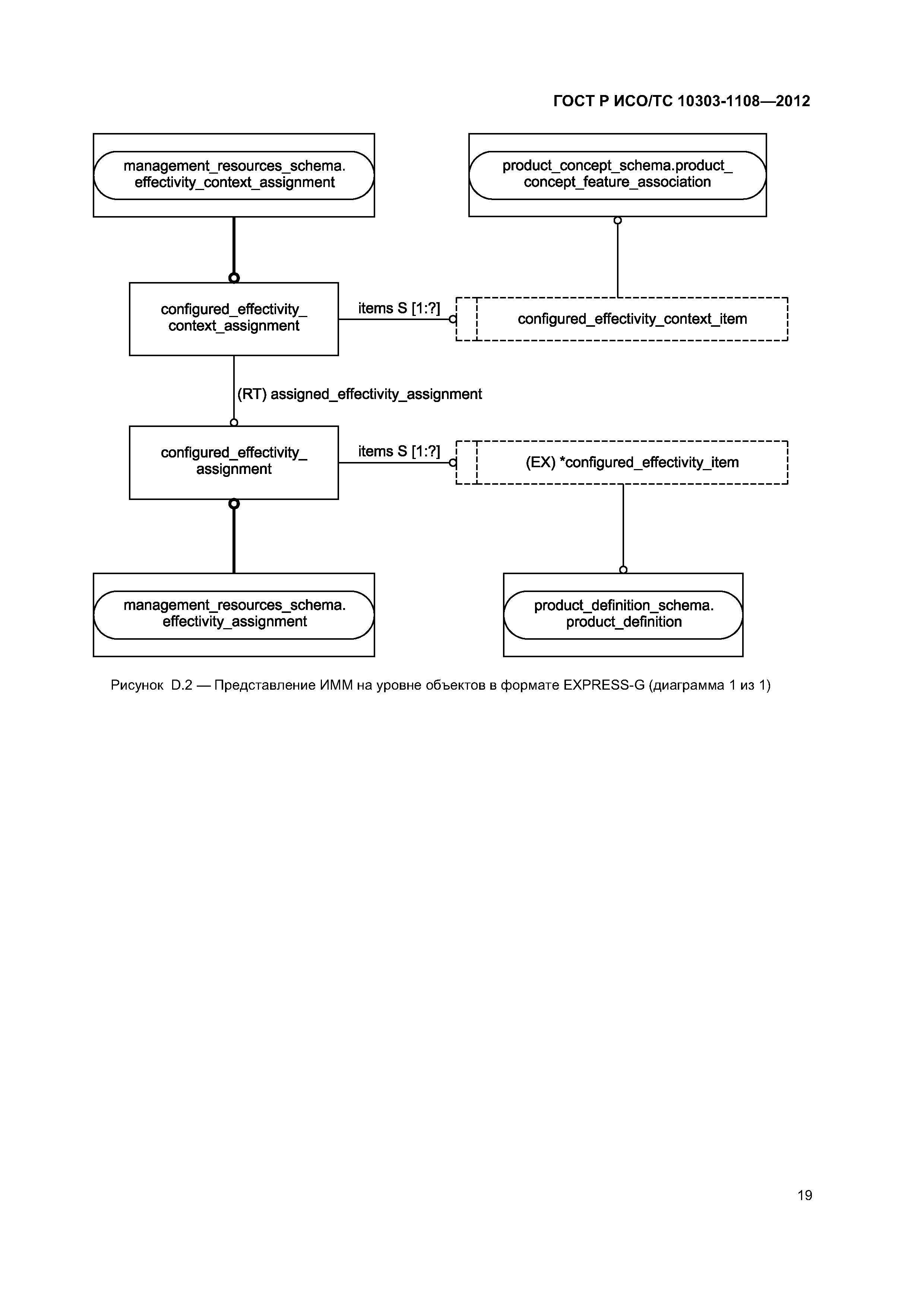 ГОСТ Р ИСО/ТС 10303-1108—2012

management_resources_schema. effectivity_context_assignment

product_concept_schema.product_ concept_feature_association

configured_effectivity_ context_assignment

items S [1:?]

configured_effectivity_context_item

(RT) assigned_effectivity_assignment

configured_effectivity_ assignment

items S [1:?]

(EX) *configured_effectivity_item

management_resources_schema. effectivity_assignment

product_definition_schema. product_definition

Рисунок D.2 — Представление ИММ на уровне объектов в формате EXPRESS-G (диаграмма 1 из 1)

19